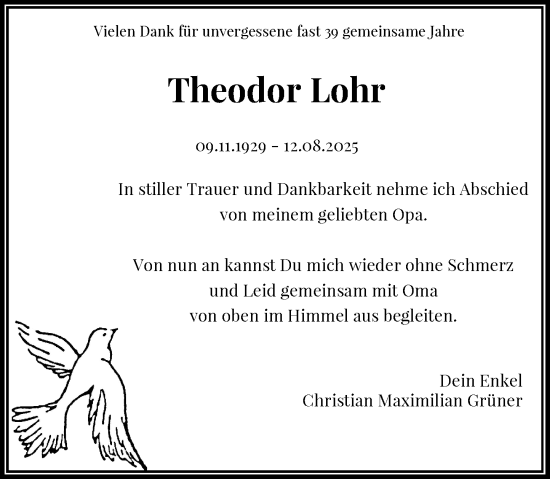 Vielen Dank für unvergessene fast 39 gemeinsame Jahre

Theodor Lohr

09.11.1929 - 12.08.2025

In stiller Trauer und Dankbarkeit nehme ich Abschied von meinem geliebten Opa.

Von nun an kannst Du mich wieder ohne Schmerz und Leid gemeinsam mit Oma von oben im Himmel aus begleiten.

Dein Enkel
Christian Maximilian Grüner